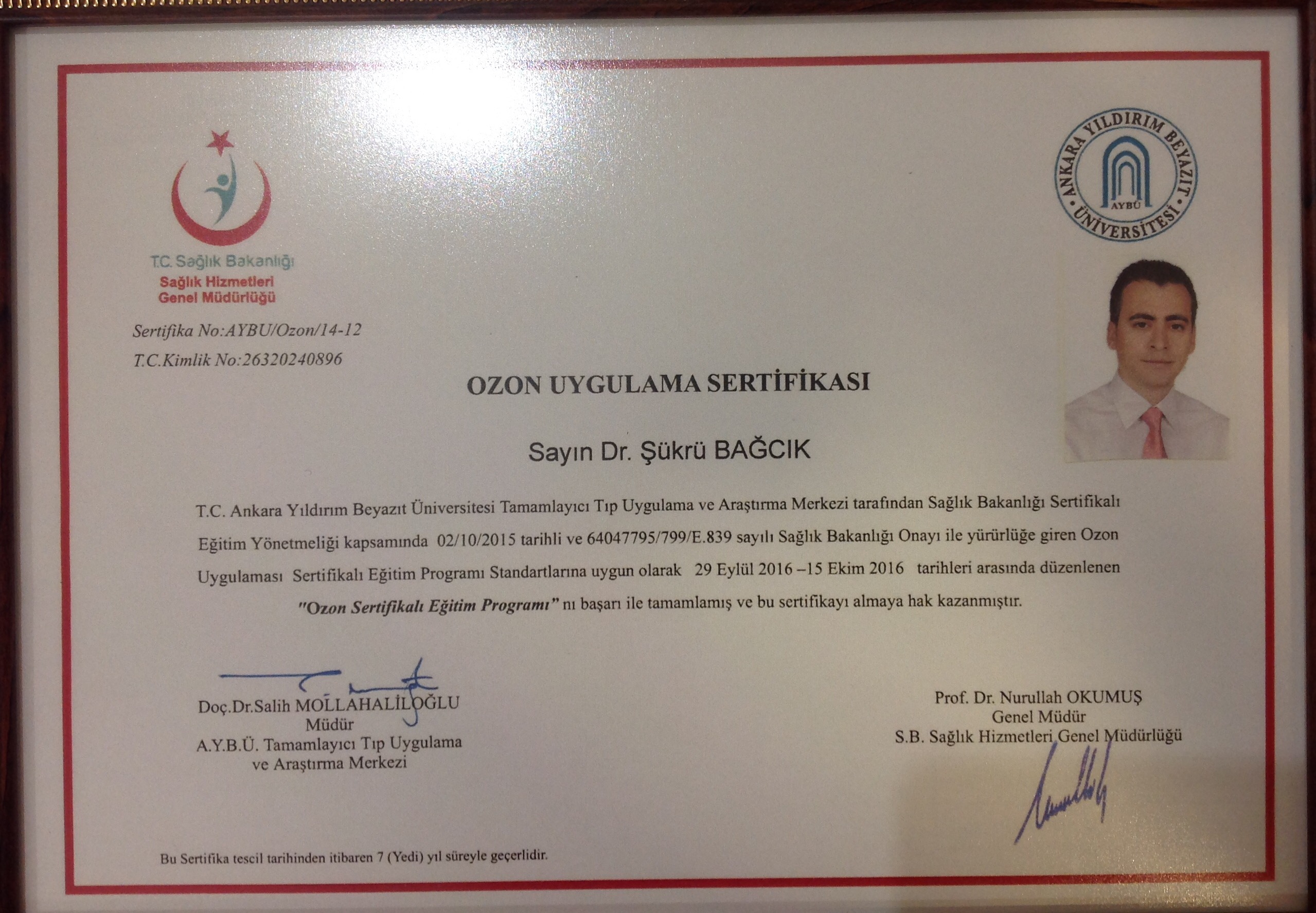 T.C. Sağlık Bakanlığı
Sağlık Hizmetleri Genel Müdürlüğü

ANKARA YILDIRIM BEYAZIT ÜNİVERSİTESİ
AYBÜ

Sertifika No:AYBU/Ozon/14-12
T.C.Kimlik No:26320240896

OZON UYGULAMA SERTİFİKASI

Sayın Dr. Şükrü BAĞCIK

T.C. Ankara Yıldırım Beyazıt Üniversitesi Tamamlayıcı Tıp Uygulama ve Araştırma Merkezi tarafından Sağlık Bakanlığı Sertifikalı Eğitim Yönetmeliği kapsamında 02/10/2015 tarihli ve 64047795/799/E.839 sayılı Sağlık Bakanlığı Onayı ile yürürlüğe giren Ozon Uygulaması Sertifikalı Eğitim Programı Standartlarına uygun olarak 29 Eylül 2016 –15 Ekim 2016 tarihleri arasında düzenlenen "Ozon Sertifikalı Eğitim Programı" nı başarı ile tamamlamış ve bu sertifikayı almaya hak kazanmıştır.

Doç.Dr.Salih MOLLAHALİLOĞLU
Müdür
A.Y.B.Ü. Tamamlayıcı Tıp Uygulama ve Araştırma Merkezi

Prof. Dr. Nurullah OKUMUŞ
Genel Müdür
S.B. Sağlık Hizmetleri Genel Müdürlüğü

Bu Sertifika tescil tarihinden itibaren 7 (Yedi) yıl süreyle geçerlidir.